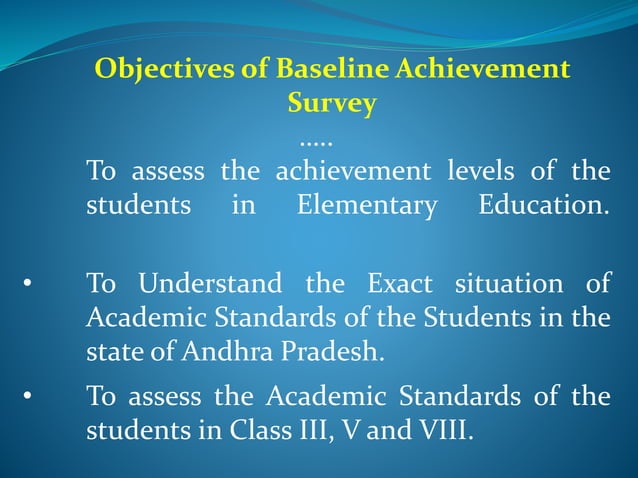 Objectives of Baseline Achievement Survey
.....

To assess the achievement levels of the students in Elementary Education.

• To Understand the Exact situation of Academic Standards of the Students in the state of Andhra Pradesh.

• To assess the Academic Standards of the students in Class III, V and VIII.